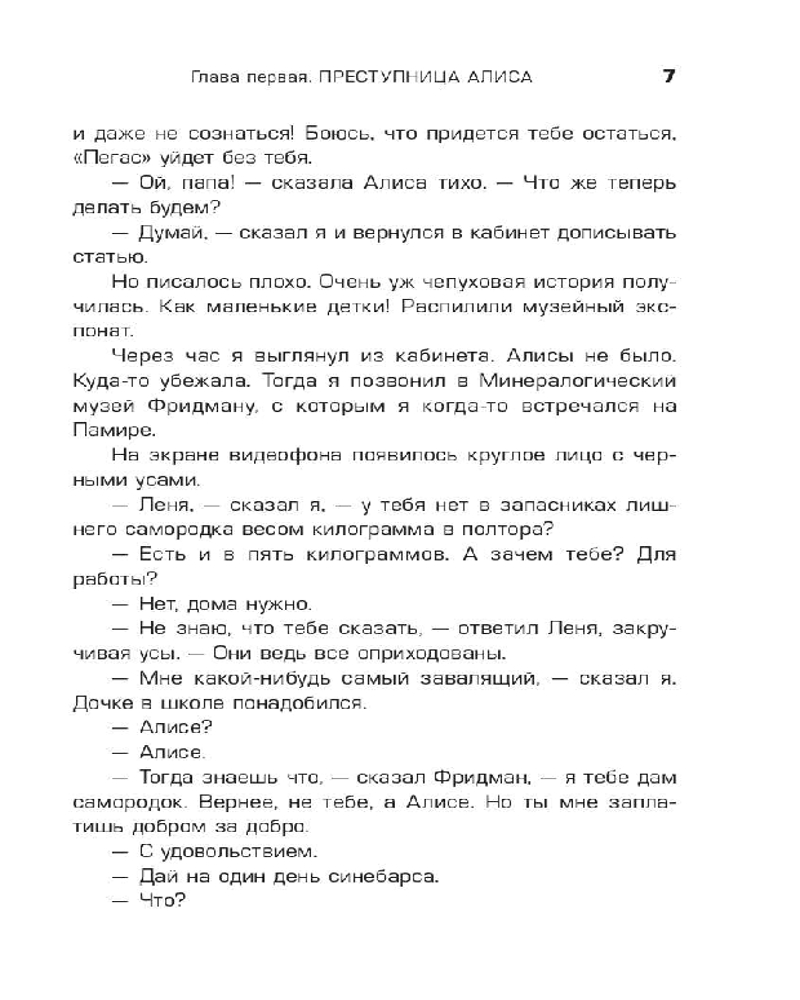 Глава первая. ПРЕСТУПНИЦА АЛИСА 7

и даже не сознаться! Боюсь, что придется тебе остаться, «Пегас» уйдет без тебя.

— Ой, папа! — сказала Алиса тихо. — Что же теперь делать будем?

— Думай, — сказал я и вернулся в кабинет дописывать статью.

Но писалось плохо. Очень уж чепуховая история получилась. Как маленькие детки! Распилили музейный экспонат.

Через час я выглянул из кабинета. Алисы не было. Куда-то убежала. Тогда я позвонил в Минералогический музей Фридману, с которым я когда-то встречался на Памире.

На экране видеофона появилось круглое лицо с черными усами.

— Леня, — сказал я, — у тебя нет в запасниках лишнего самородка весом килограмма в полтора?

— Есть и в пять килограммов. А зачем тебе? Для работы?

— Нет, дома нужно.

— Не знаю, что тебе сказать, — ответил Леня, закручивая усы. — Они ведь все оприходованы.

— Мне какой-нибудь самый завалящий, — сказал я. Дочке в школе понадобился.

— Алисе?

— Алисе.

— Тогда знаешь что, — сказал Фридман, — я тебе дам самородок. Вернее, не тебе, а Алисе. Но ты мне заплатишь добром за добро.

— С удовольствием.

— Дай на один день синебарса.

— Что?